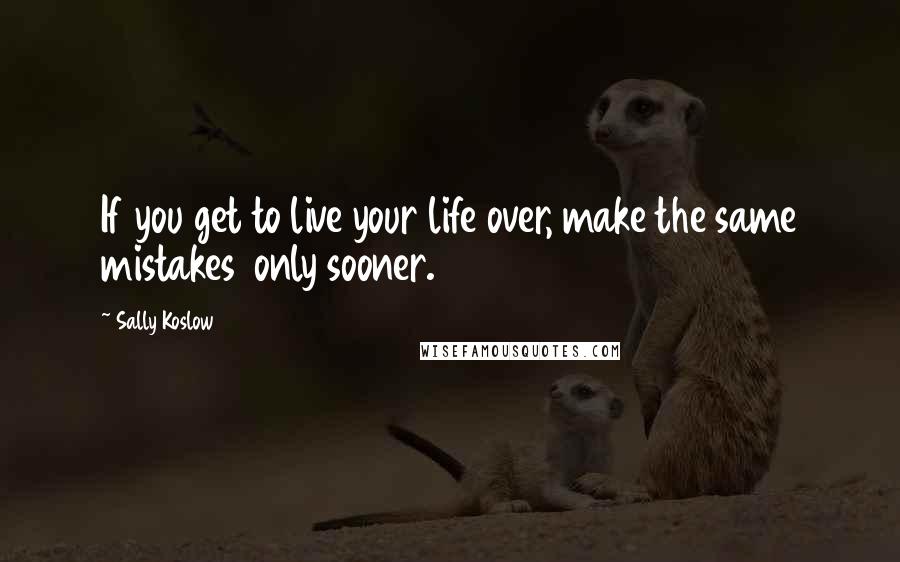 If you get to live your life over, make the same mistakes only sooner.

~ Sally Koslow

WISEFAMOUSQUOTES.COM